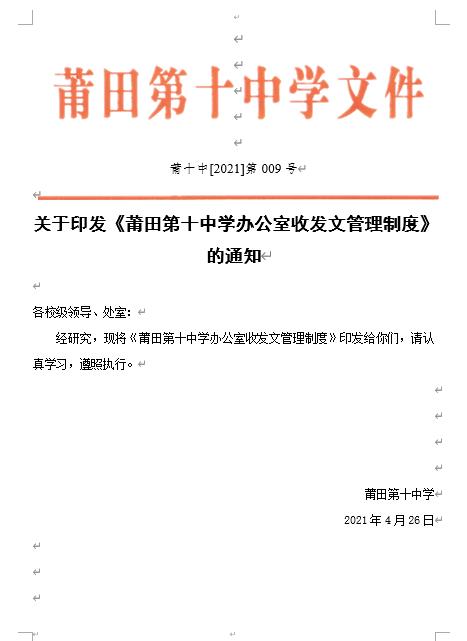 莆田第十中学文件

莆十中[2021]第 009 号

关于印发《莆田第十中学办公室收发文管理制度》的通知

各校级领导、处室：

经研究，现将《莆田第十中学办公室收发文管理制度》印发给你们，请认真学习，遵照执行。

莆田第十中学

2021 年 4 月 26 日